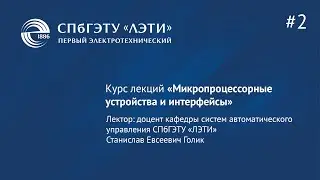 1886

СПбГЭТУ «ЛЭТИ»
ПЕРВЫЙ ЭЛЕКТРОТЕХНИЧЕСКИЙ

#2

Курс лекций «Микропроцессорные устройства и интерфейсы»

Лектор: доцент кафедры систем автоматического управления СПбГЭТУ «ЛЭТИ»
Станислав Евсеевич Голик